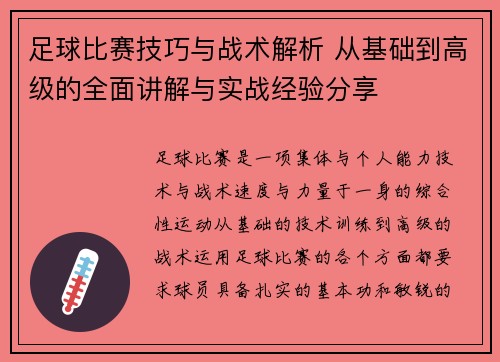 足球比赛技巧与战术解析 从基础到高级的全面讲解与实战经验分享

足球比赛是一项集体与个人能力技术与战术速度与力量于一身的综合性运动从基础的技术训练到高级的战术运用足球比赛的各个方面都要求球员具备扎实的基本功和敏锐的